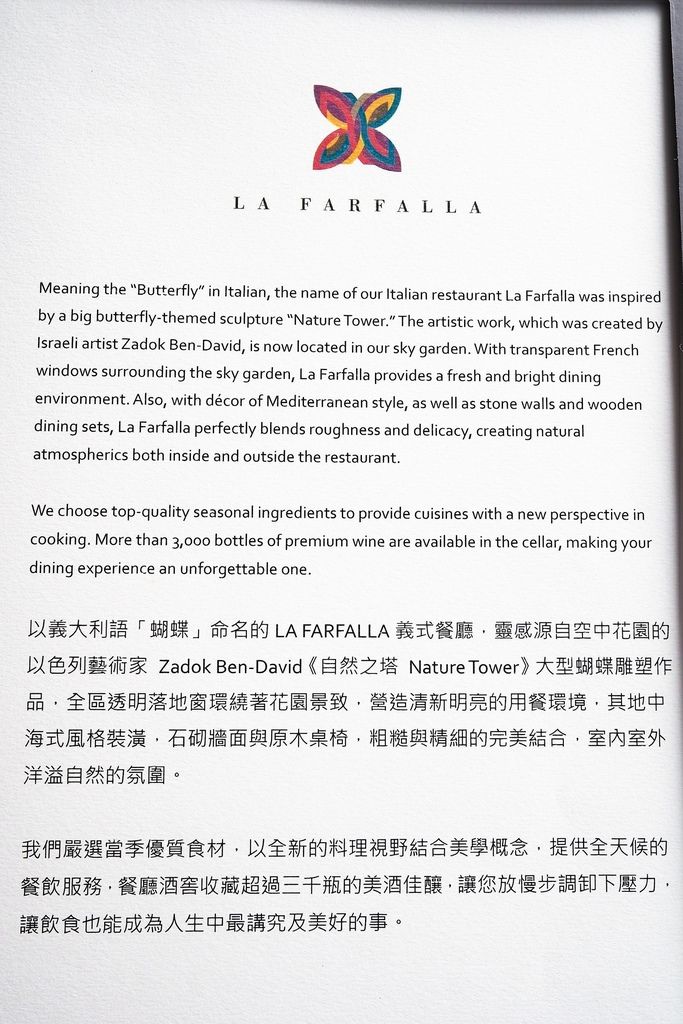 LA FARFALLA

Meaning the "Butterfly" in Italian, the name of our Italian restaurant La Farfalla was inspired by a big butterfly-themed sculpture "Nature Tower." The artistic work, which was created by Israeli artist Zadok Ben-David, is now located in our sky garden. With transparent French windows surrounding the sky garden, La Farfalla provides a fresh and bright dining environment. Also, with décor of Mediterranean style, as well as stone walls and wooden dining sets, La Farfalla perfectly blends roughness and delicacy, creating natural atmospherics both inside and outside the restaurant.

We choose top-quality seasonal ingredients to provide cuisines with a new perspective in cooking. More than 3,000 bottles of premium wine are available in the cellar, making your dining experience an unforgettable one.

以義大利語「蝴蝶」命名的 LA FARFALLA 義式餐廳，靈感源自空中花園的以色列藝術家 Zadok Ben-David《自然之塔 Nature Tower》大型蝴蝶雕塑作品，全區透明落地窗環繞著花園景致，營造清新明亮的用餐環境，其地中海式風格裝潢，石砌牆面與原木桌椅，粗糙與精細的完美結合，室內室外洋溢自然的氛圍。

我們嚴選當季優質食材，以全新的料理視野結合美學概念，提供全天候的餐飲服務，餐廳酒窖收藏超過三千瓶的美酒佳釀，讓您放慢步調卸下壓力，讓飲食也能成為人生中最講究及美好的事。